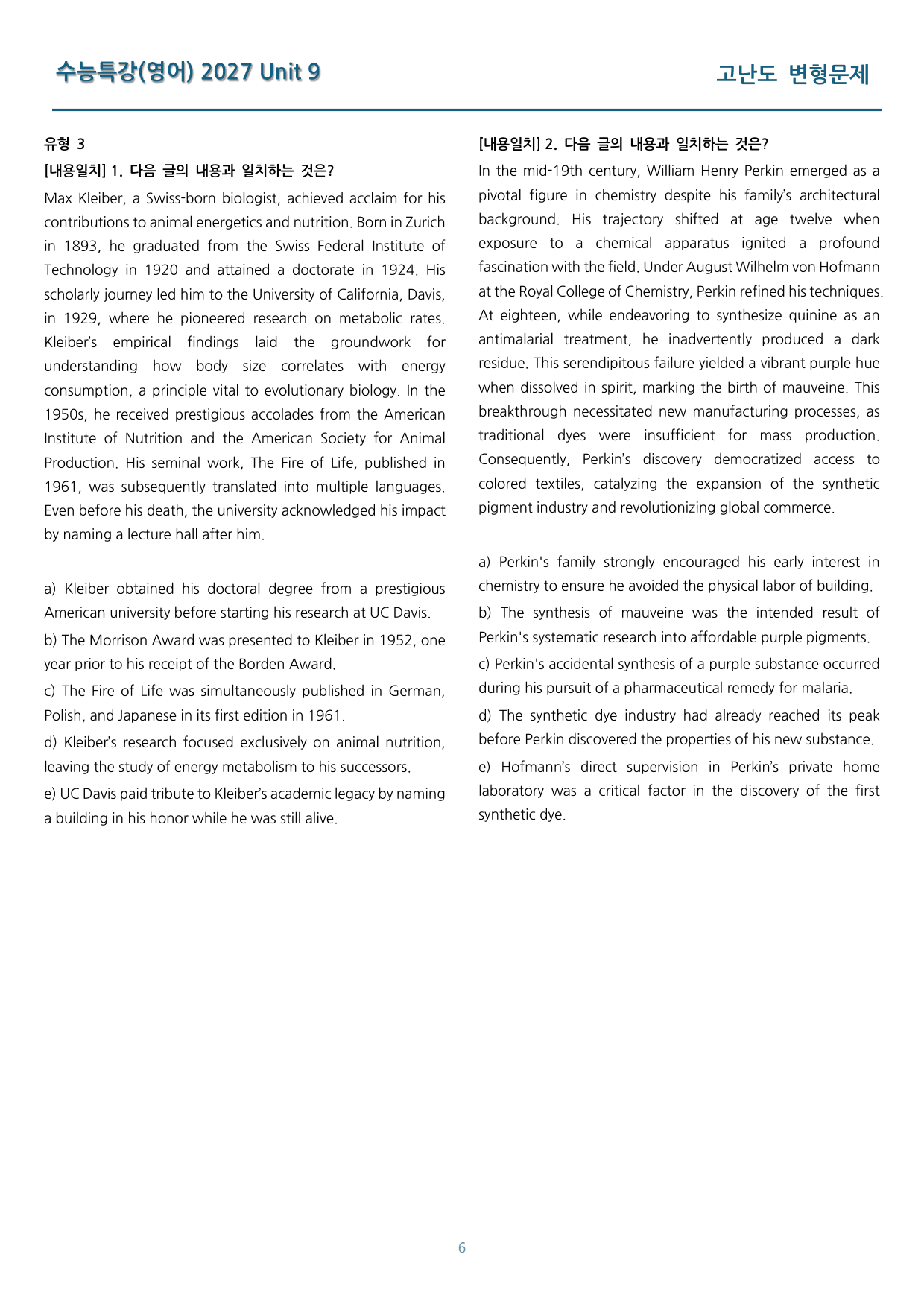 수능특강(영어) 2027 Unit 9

고난도 변형문제

유형 3

[내용일치] 1. 다음 글의 내용과 일치하는 것은?

Max Kleiber, a Swiss-born biologist, achieved acclaim for his contributions to animal energetics and nutrition. Born in Zurich in 1893, he graduated from the Swiss Federal Institute of Technology in 1920 and attained a doctorate in 1924. His scholarly journey led him to the University of California, Davis, in 1929, where he pioneered research on metabolic rates. Kleiber's empirical findings laid the groundwork for understanding how body size correlates with energy consumption, a principle vital to evolutionary biology. In the 1950s, he received prestigious accolades from the American Institute of Nutrition and the American Society for Animal Production. His seminal work, The Fire of Life, published in 1961, was subsequently translated into multiple languages. Even before his death, the university acknowledged his impact by naming a lecture hall after him.

a) Kleiber obtained his doctoral degree from a prestigious American university before starting his research at UC Davis.

b) The Morrison Award was presented to Kleiber in 1952, one year prior to his receipt of the Borden Award.

c) The Fire of Life was simultaneously published in German, Polish, and Japanese in its first edition in 1961.

d) Kleiber's research focused exclusively on animal nutrition, leaving the study of energy metabolism to his successors.

e) UC Davis paid tribute to Kleiber's academic legacy by naming a building in his honor while he was still alive.

[내용일치] 2. 다음 글의 내용과 일치하는 것은?

In the mid-19th century, William Henry Perkin emerged as a pivotal figure in chemistry despite his family's architectural background. His trajectory shifted at age twelve when exposure to a chemical apparatus ignited a profound fascination with the field. Under August Wilhelm von Hofmann at the Royal College of Chemistry, Perkin refined his techniques. At eighteen, while endeavoring to synthesize quinine as an antimalarial treatment, he inadvertently produced a dark residue. This serendipitous failure yielded a vibrant purple hue when dissolved in spirit, marking the birth of mauveine. This breakthrough necessitated new manufacturing processes, as traditional dyes were insufficient for mass production. Consequently, Perkin's discovery democratized access to colored textiles, catalyzing the expansion of the synthetic pigment industry and revolutionizing global commerce.

a) Perkin's family strongly encouraged his early interest in chemistry to ensure he avoided the physical labor of building.

b) The synthesis of mauveine was the intended result of Perkin's systematic research into affordable purple pigments.

c) Perkin's accidental synthesis of a purple substance occurred during his pursuit of a pharmaceutical remedy for malaria.

d) The synthetic dye industry had already reached its peak before Perkin discovered the properties of his new substance.

e) Hofmann's direct supervision in Perkin's private home laboratory was a critical factor in the discovery of the first synthetic dye.

6